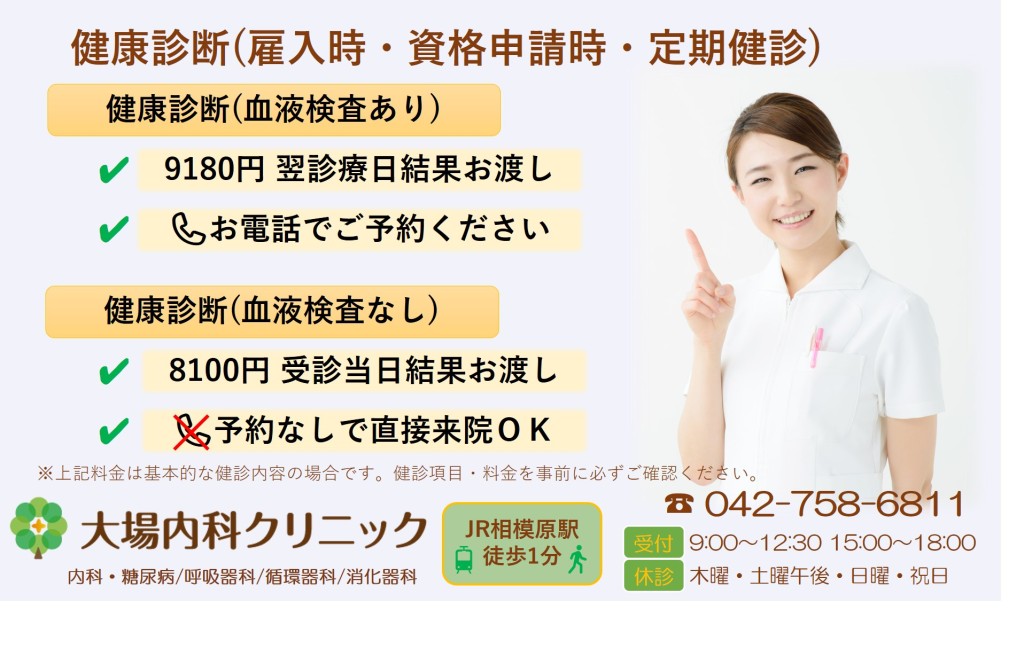 健康診断(雇入時・資格申請時・定期健診)

健康診断(血液検査あり)

✔ 9180円 翌診療日結果お渡し

✔ お電話でご予約ください

健康診断(血液検査なし)

✔ 8100円 受診当日結果お渡し

✔ 予約なしで直接来院ＯＫ

※上記料金は基本的な健診内容の場合です。健診項目・料金を事前に必ずご確認ください。

大場内科クリニック

内科・糖尿病/呼吸器科/循環器科/消化器科

JR相模原駅 徒歩1分

☎ 042-758-6811

受付 9:00～12:30 15:00～18:00

休診 木曜・土曜午後・日曜・祝日